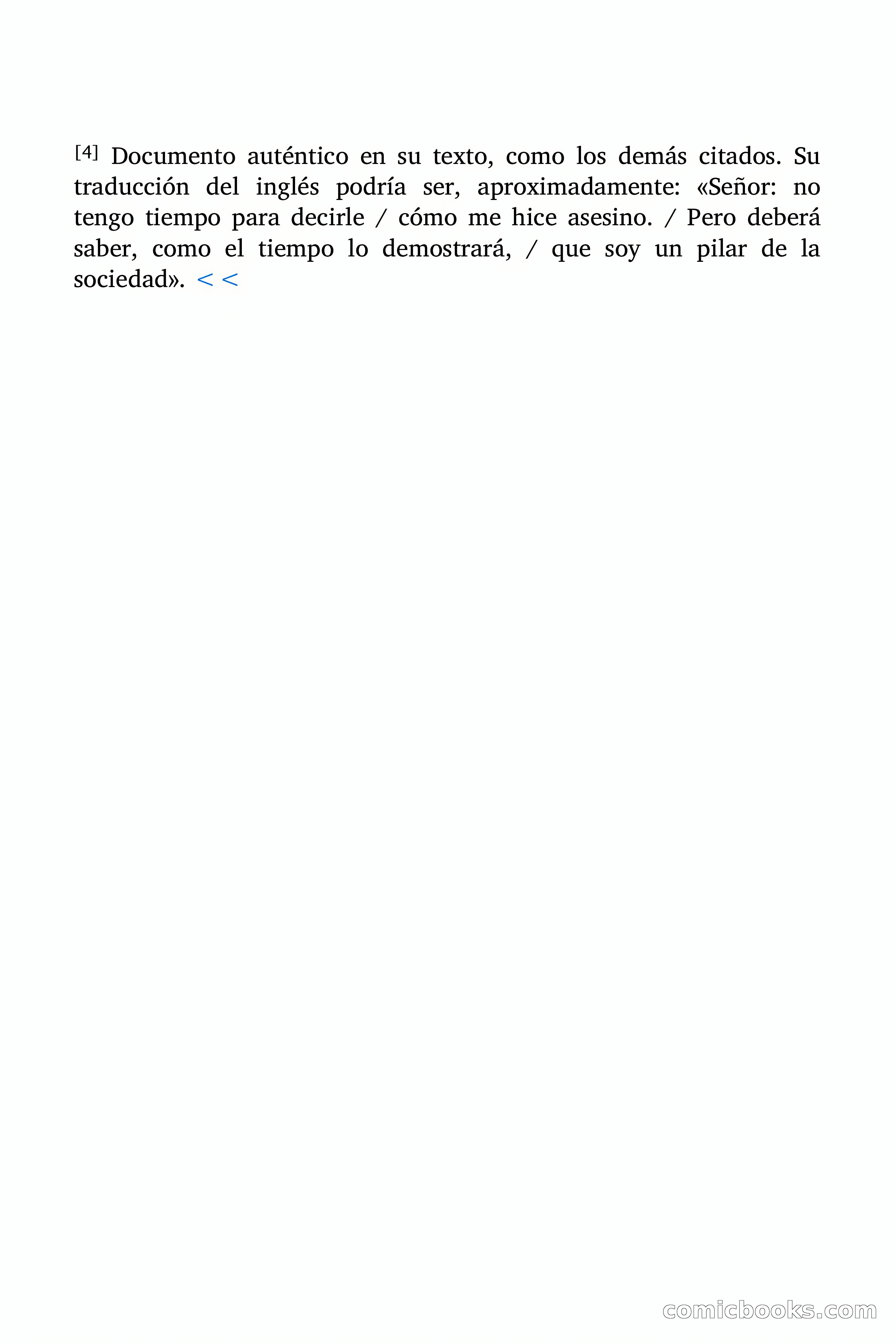 [4] Documento auténtico en su texto, como los demás citados. Su traducción del inglés podría ser, aproximadamente: «Señor: no tengo tiempo para decirle / cómo me hice asesino. / Pero deberá saber, como el tiempo lo demostrará, / que soy un pilar de la sociedad». <<

comicbooks.com